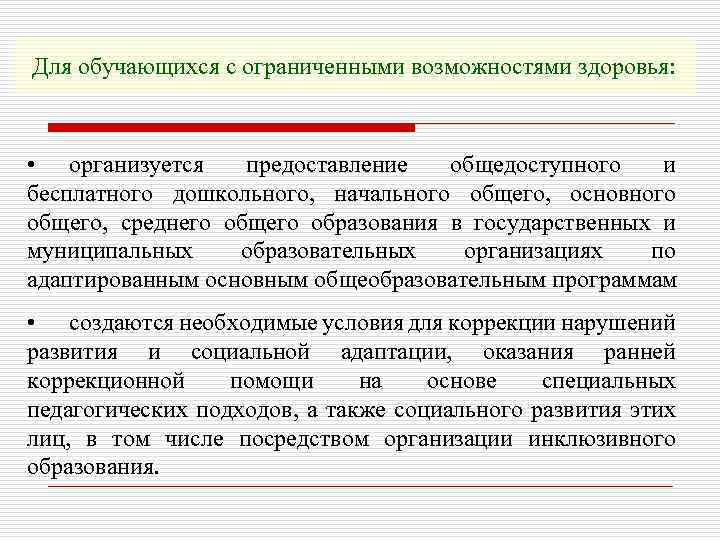 Для обучающихся с ограниченными возможностями здоровья:

• организуется предоставление общедоступного и бесплатного дошкольного, начального общего, основного общего, среднего общего образования в государственных и муниципальных образовательных организациях по адаптированным основным общеобразовательным программам

• создаются необходимые условия для коррекции нарушений развития и социальной адаптации, оказания ранней коррекционной помощи на основе специальных педагогических подходов, а также социального развития этих лиц, в том числе посредством организации инклюзивного образования.